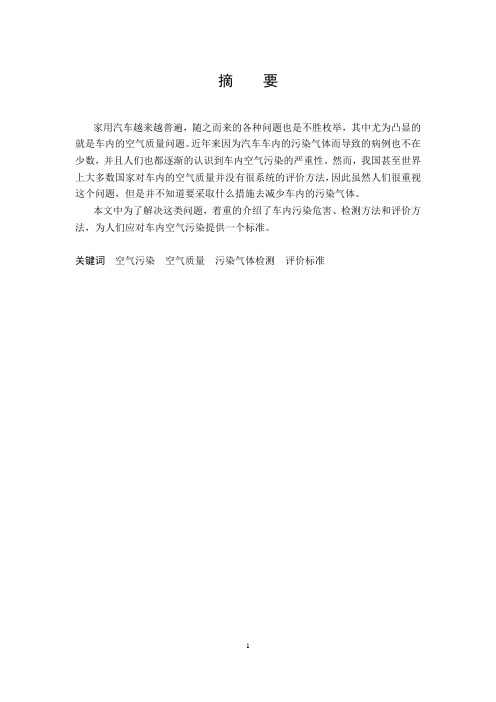 摘　要

家用汽车越来越普遍，随之而来的各种问题也是不胜枚举，其中尤为凸显的就是车内的空气质量问题。近年来因为汽车车内的污染气体而导致的病例也不在少数，并且人们也都逐渐的认识到车内空气污染的严重性。然而，我国甚至世界上大多数国家对车内的空气质量并没有很系统的评价方法，因此虽然人们很重视这个问题，但是并不知道要采取什么措施去减少车内的污染气体。

本文中为了解决这类问题，着重的介绍了车内污染危害、检测方法和评价方法，为人们应对车内空气污染提供一个标准。

关键词　空气污染　空气质量　污染气体检测　评价标准

I